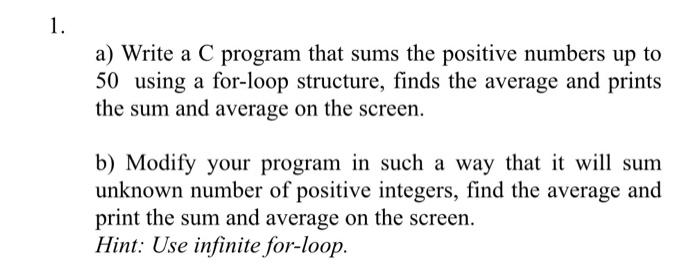 1.

a) Write a C program that sums the positive numbers up to 50 using a for-loop structure, finds the average and prints the sum and average on the screen.

b) Modify your program in such a way that it will sum unknown number of positive integers, find the average and print the sum and average on the screen.
Hint: Use infinite for-loop.